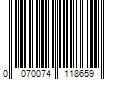 0 070074 118659